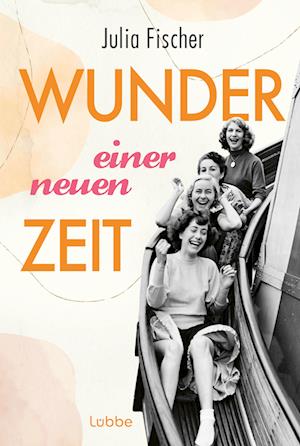 Julia Fischer

WUNDER

einer neuen

ZEIT

Lübbe